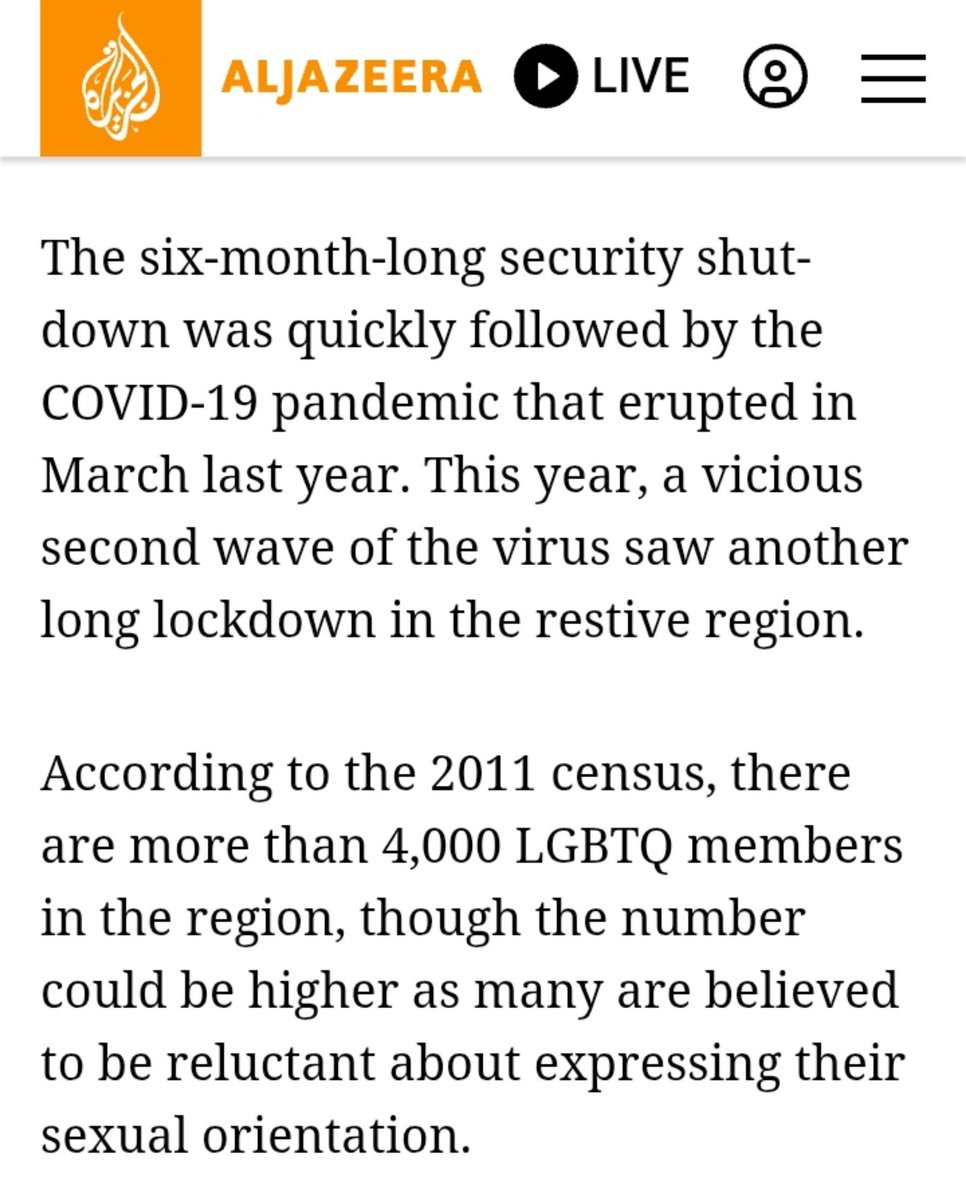 ALJAZEERA LIVE

The six-month-long security shutdown was quickly followed by the COVID-19 pandemic that erupted in March last year. This year, a vicious second wave of the virus saw another long lockdown in the restive region.

According to the 2011 census, there are more than 4,000 LGBTQ members in the region, though the number could be higher as many are believed to be reluctant about expressing their sexual orientation.